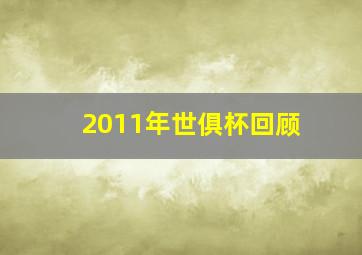 2011年世俱杯回顾